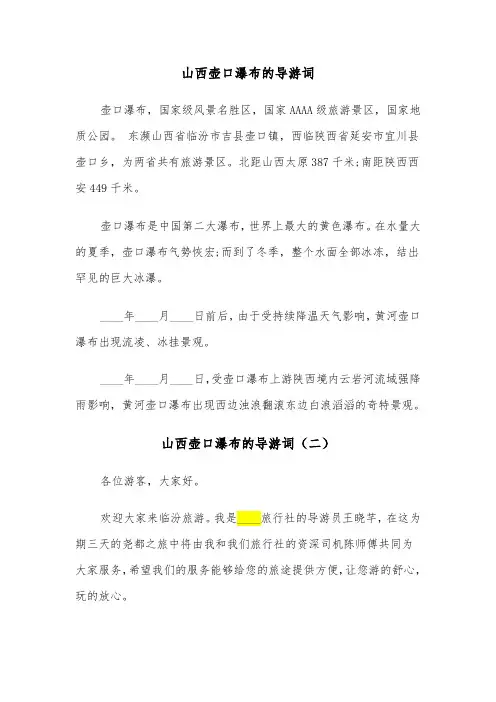 山西壶口瀑布的导游词

壶口瀑布，国家级风景名胜区，国家AAAA级旅游景区，国家地质公园。 东濒山西省临汾市吉县壶口镇，西临陕西省延安市宜川县壶口乡，为两省共有旅游景区。北距山西太原387千米;南距陕西西安449千米。

壶口瀑布是中国第二大瀑布，世界上最大的黄色瀑布。在水量大的夏季，壶口瀑布气势恢宏;而到了冬季，整个水面全部冰冻，结出罕见的巨大冰瀑。

____年____月____日前后，由于受持续降温天气影响，黄河壶口瀑布出现流凌、冰挂景观。

____年____月____日，受壶口瀑布上游陕西境内云岩河流域强降雨影响，黄河壶口瀑布出现西边浊浪翻滚东边白浪滔滔的奇特景观。

山西壶口瀑布的导游词（二）

各位游客，大家好。

欢迎大家来临汾旅游。我是____旅行社的导游员王晓芊，在这为期三天的尧都之旅中将由我和我们旅行社的资深司机陈师傅共同为大家服务，希望我们的服务能够给您的旅途提供方便，让您游的舒心，玩的放心。